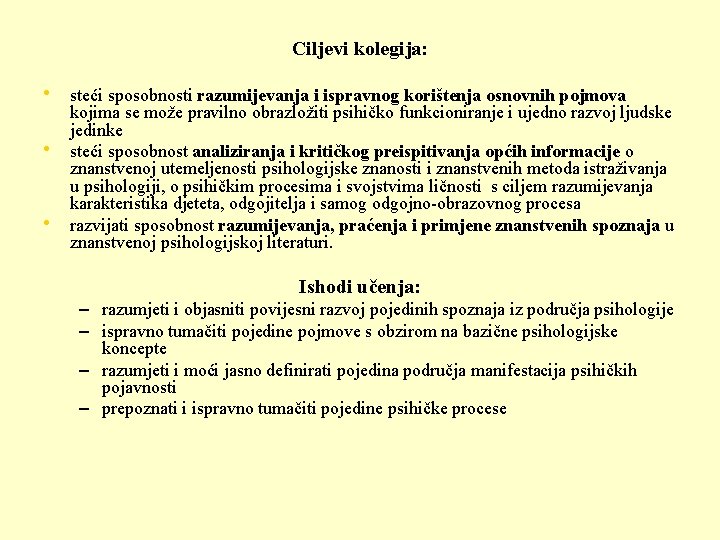 Ciljevi kolegija:

• steći sposobnosti razumijevanja i ispravnog korištenja osnovnih pojmova kojima se može pravilno obrazložiti psihičko funkcioniranje i ujedno razvoj ljudske jedinke
• steći sposobnost analiziranja i kritičkog preispitivanja općih informacije o znanstvenoj utemeljenosti psihologijske znanosti i znanstvenih metoda istraživanja u psihologiji, o psihičkim procesima i svojstvima ličnosti s ciljem razumijevanja karakteristika djeteta, odgojitelja i samog odgojno-obrazovnog procesa
• razvijati sposobnost razumijevanja, praćenja i primjene znanstvenih spoznaja u znanstvenoj psihologijskoj literaturi.

Ishodi učenja:
– razumjeti i objasniti povijesni razvoj pojedinih spoznaja iz područja psihologije
– ispravno tumačiti pojedine pojmove s obzirom na bazične psihologijske koncepte
– razumjeti i moći jasno definirati pojedina područja manifestacija psihičkih pojavnosti
– prepoznati i ispravno tumačiti pojedine psihičke procese